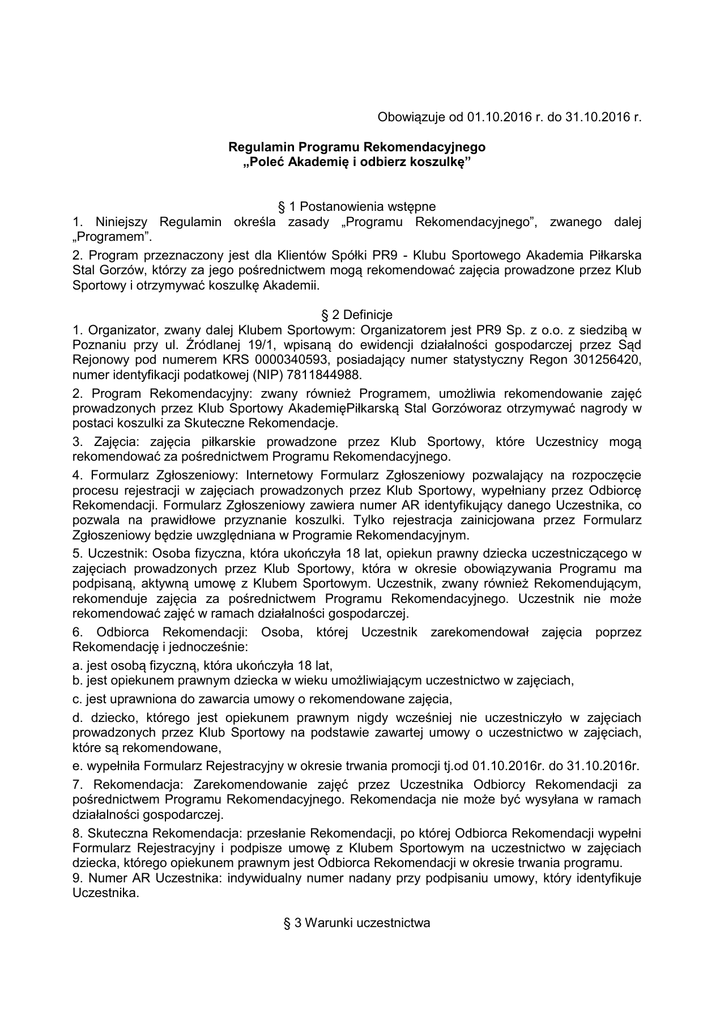 Obowiązuje od 01.10.2016 r. do 31.10.2016 r.

Regulamin Programu Rekomendacyjnego
„Poleć Akademię i odbierz koszulkę"

§ 1 Postanowienia wstępne
1. Niniejszy Regulamin określa zasady „Programu Rekomendacyjnego", zwanego dalej „Programem".

2. Program przeznaczony jest dla Klientów Spółki PR9 - Klubu Sportowego Akademia Piłkarska Stal Gorzów, którzy za jego pośrednictwem mogą rekomendować zajęcia prowadzone przez Klub Sportowy i otrzymywać koszulkę Akademii.

§ 2 Definicje
1. Organizator, zwany dalej Klubem Sportowym: Organizatorem jest PR9 Sp. z o.o. z siedzibą w Poznaniu przy ul. Źródlanej 19/1, wpisaną do ewidencji działalności gospodarczej przez Sąd Rejonowy pod numerem KRS 0000340593, posiadający numer statystyczny Regon 301256420, numer identyfikacji podatkowej (NIP) 7811844988.

2. Program Rekomendacyjny: zwany również Programem, umożliwia rekomendowanie zajęć prowadzonych przez Klub Sportowy AkademięPiłkarską Stal Gorzóworaz otrzymywać nagrody w postaci koszulki za Skuteczne Rekomendacje.

3. Zajęcia: zajęcia piłkarskie prowadzone przez Klub Sportowy, które Uczestnicy mogą rekomendować za pośrednictwem Programu Rekomendacyjnego.

4. Formularz Zgłoszeniowy: Internetowy Formularz Zgłoszeniowy pozwalający na rozpoczęcie procesu rejestracji w zajęciach prowadzonych przez Klub Sportowy, wypełniany przez Odbiorcę Rekomendacji. Formularz Zgłoszeniowy zawiera numer AR identyfikujący danego Uczestnika, co pozwala na prawidłowe przyznanie koszulki. Tylko rejestracja zainicjowana przez Formularz Zgłoszeniowy będzie uwzględniana w Programie Rekomendacyjnym.

5. Uczestnik: Osoba fizyczna, która ukończyła 18 lat, opiekun prawny dziecka uczestniczącego w zajęciach prowadzonych przez Klub Sportowy, która w okresie obowiązywania Programu ma podpisaną, aktywną umowę z Klubem Sportowym. Uczestnik, zwany również Rekomendującym, rekomenduje zajęcia za pośrednictwem Programu Rekomendacyjnego. Uczestnik nie może rekomendować zajęć w ramach działalności gospodarczej.

6. Odbiorca Rekomendacji: Osoba, której Uczestnik zarekomendował zajęcia poprzez Rekomendację i jednocześnie:
a. jest osobą fizyczną, która ukończyła 18 lat,
b. jest opiekunem prawnym dziecka w wieku umożliwiającym uczestnictwo w zajęciach,
c. jest uprawniona do zawarcia umowy o rekomendowane zajęcia,
d. dziecko, którego jest opiekunem prawnym nigdy wcześniej nie uczestniczyło w zajęciach prowadzonych przez Klub Sportowy na podstawie zawartej umowy o uczestnictwo w zajęciach, które są rekomendowane,
e. wypełniła Formularz Rejestracyjny w okresie trwania promocji tj.od 01.10.2016r. do 31.10.2016r.

7. Rekomendacja: Zarekomendowanie zajęć przez Uczestnika Odbiorcy Rekomendacji za pośrednictwem Programu Rekomendacyjnego. Rekomendacja nie może być wysyłana w ramach działalności gospodarczej.

8. Skuteczna Rekomendacja: przesłanie Rekomendacji, po której Odbiorca Rekomendacji wypełni Formularz Rejestracyjny i podpisze umowę z Klubem Sportowym na uczestnictwo w zajęciach dziecka, którego opiekunem prawnym jest Odbiorca Rekomendacji w okresie trwania programu.
9. Numer AR Uczestnika: indywidualny numer nadany przy podpisaniu umowy, który identyfikuje Uczestnika.

§ 3 Warunki uczestnictwa